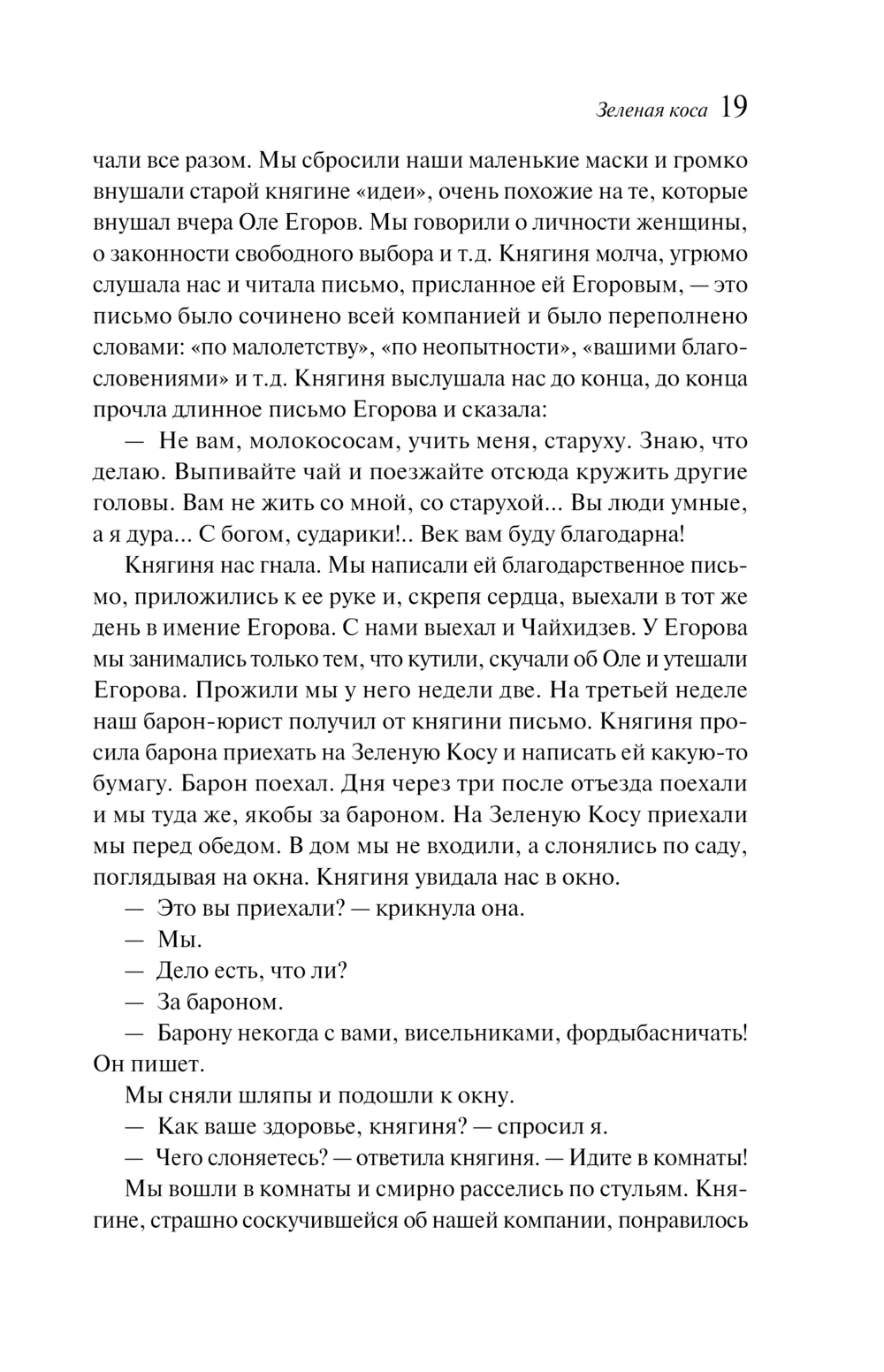 Зеленая коса 19

чали все разом. Мы сбросили наши маленькие маски и громко внушали старой княгине «идеи», очень похожие на те, которые внушал вчера Оле Егоров. Мы говорили о личности женщины, о законности свободного выбора и т.д. Княгиня молча, угрюмо слушала нас и читала письмо, присланное ей Егоровым, — это письмо было сочинено всей компанией и было переполнено словами: «по малолетству», «по неопытности», «вашими благословениями» и т.д. Княгиня выслушала нас до конца, до конца прочла длинное письмо Егорова и сказала:

— Не вам, молокососам, учить меня, старуху. Знаю, что делаю. Выпивайте чай и поезжайте отсюда кружить другие головы. Вам не жить со мной, со старухой... Вы люди умные, а я дура... С богом, сударики!.. Век вам буду благодарна!

Княгиня нас гнала. Мы написали ей благодарственное письмо, приложились к ее руке и, скрепя сердца, выехали в тот же день в имение Егорова. С нами выехал и Чайхидзев. У Егорова мы занимались только тем, что кутили, скучали об Оле и утешали Егорова. Прожили мы у него недели две. На третьей неделе наш барон-юрист получил от княгини письмо. Княгиня просила барона приехать на Зеленую Косу и написать ей какую-то бумагу. Барон поехал. Дня через три после отъезда поехали и мы туда же, якобы за бароном. На Зеленую Косу приехали мы перед обедом. В дом мы не входили, а слонялись по саду, поглядывая на окна. Княгиня увидала нас в окно.

— Это вы приехали? — крикнула она.

— Мы.

— Дело есть, что ли?

— За бароном.

— Барону некогда с вами, висельниками, фордыбасничать! Он пишет.

Мы сняли шляпы и подошли к окну.

— Как ваше здоровье, княгиня? — спросил я.

— Чего слоняетесь? — ответила княгиня. — Идите в комнаты!

Мы вошли в комнаты и смирно расселись по стульям. Княгине, страшно соскучившейся об нашей компании, понравилось